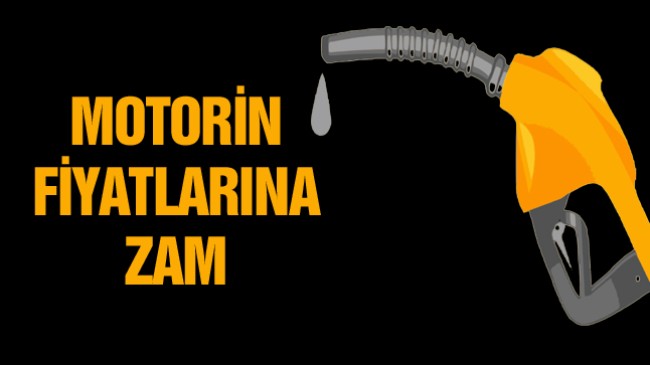 MOTORİN
FİYATLARINA
ZAM